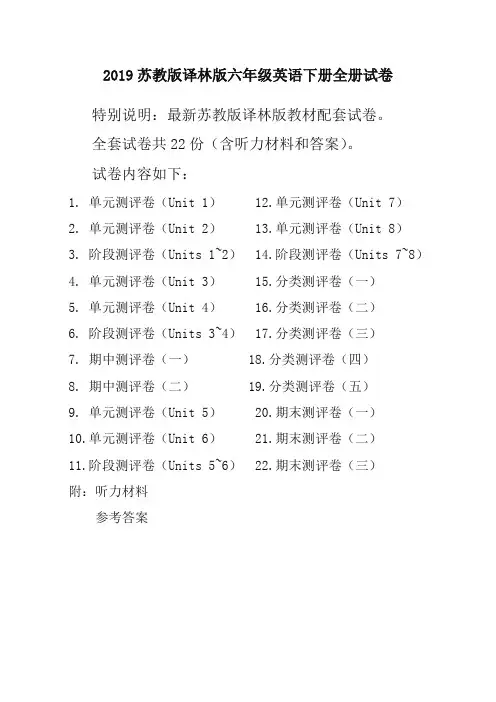 2019 苏教版译林版六年级英语下册全册试卷

特别说明：最新苏教版译林版教材配套试卷。

全套试卷共 22 份（含听力材料和答案）。

试卷内容如下：

1. 单元测评卷（Unit 1）
2. 单元测评卷（Unit 2）
3. 阶段测评卷（Units 1~2）
4. 单元测评卷（Unit 3）
5. 单元测评卷（Unit 4）
6. 阶段测评卷（Units 3~4）
7. 期中测评卷（一）
8. 期中测评卷（二）
9. 单元测评卷（Unit 5）
10. 单元测评卷（Unit 6）
11. 阶段测评卷（Units 5~6）
12. 单元测评卷（Unit 7）
13. 单元测评卷（Unit 8）
14. 阶段测评卷（Units 7~8）
15. 分类测评卷（一）
16. 分类测评卷（二）
17. 分类测评卷（三）
18. 分类测评卷（四）
19. 分类测评卷（五）
20. 期末测评卷（一）
21. 期末测评卷（二）
22. 期末测评卷（三）

附：听力材料
参考答案